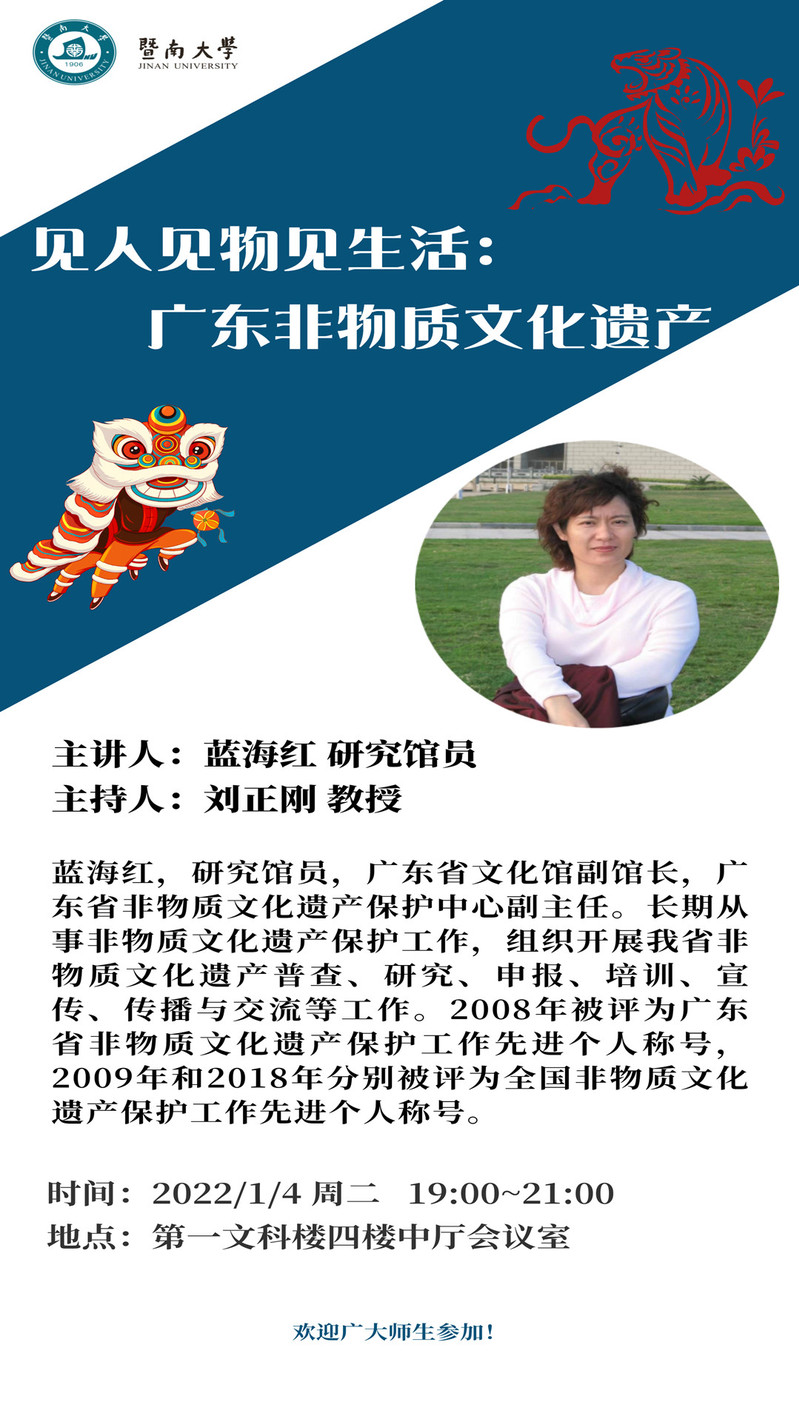 暨南大學
JINAN UNIVERSITY

见人见物见生活：
广东非物质文化遗产

主讲人：蓝海红 研究馆员
主持人：刘正刚 教授

蓝海红，研究馆员，广东省文化馆副馆长，广东省非物质文化遗产保护中心副主任。长期从事非物质文化遗产保护工作，组织开展我省非物质文化遗产普查、研究、申报、培训、宣传、传播与交流等工作。2008年被评为广东省非物质文化遗产保护工作先进个人称号，2009年和2018年分别被评为全国非物质文化遗产保护工作先进个人称号。

时间：2022/1/4 周二 19:00~21:00
地点：第一文科楼四楼中厅会议室

欢迎广大师生参加！